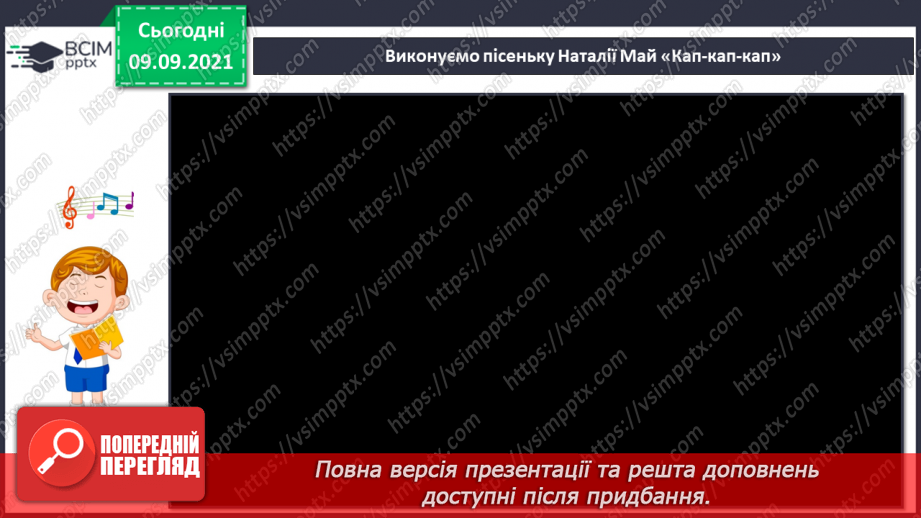 ВСІМ pptx

Сьогодні 09.09.2021

Виконуємо пісеньку Наталії Май «Кап-кап-кап»

https://vsimpptx.com

ПОПЕРЕДНІЙ ПЕРЕГЛЯД

Повна версія презентації та решта доповнень доступні після придбання.